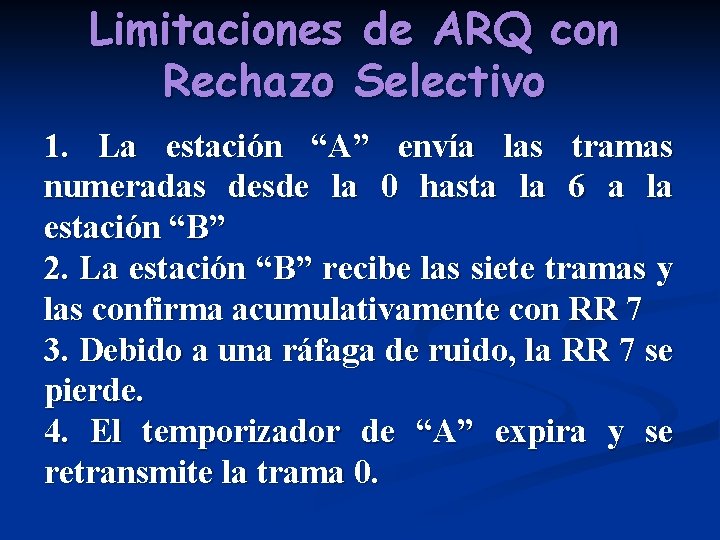 Limitaciones de ARQ con Rechazo Selectivo

1. La estación “A” envía las tramas numeradas desde la 0 hasta la 6 a la estación “B”
2. La estación “B” recibe las siete tramas y las confirma acumulativamente con RR 7
3. Debido a una ráfaga de ruido, la RR 7 se pierde.
4. El temporizador de “A” expira y se retransmite la trama 0.